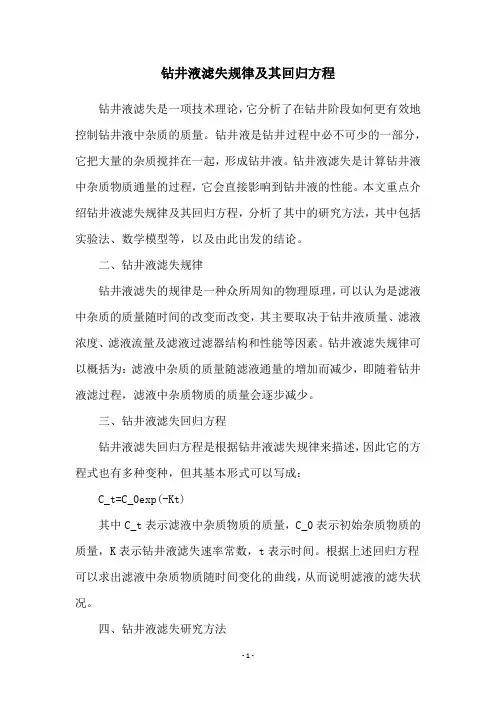 钻井液滤失规律及其回归方程

钻井液滤失是一项技术理论，它分析了在钻井阶段如何更有效地控制钻井液中杂质的质量。钻井液是钻井过程中必不可少的一部分，它把大量的杂质搅拌在一起，形成钻井液。钻井液滤失是计算钻井液中杂质物质通量的过程，它会直接影响到钻井液的性能。本文重点介绍钻井液滤失规律及其回归方程，分析了其中的研究方法，其中包括实验法、数学模型等，以及由此出发的结论。

二、钻井液滤失规律

钻井液滤失的规律是一种众所周知的物理原理，可以认为是滤液中杂质的质量随时间的改变而改变，其主要取决于钻井液质量、滤液浓度、滤液流量及滤液过滤器结构和性能等因素。钻井液滤失规律可以概括为：滤液中杂质的质量随滤液通量的增加而减少，即随着钻井液滤过程，滤液中杂质物质的质量会逐步减少。

三、钻井液滤失回归方程

钻井液滤失回归方程是根据钻井液滤失规律来描述，因此它的方程式也有多种变种，但其基本形式可以写成：

C_t=C_0exp(-Kt)

其中 C_t 表示滤液中杂质物质的质量，C_0 表示初始杂质物质的质量，K 表示钻井液滤失速率常数，t 表示时间。根据上述回归方程可以求出滤液中杂质物质随时间变化的曲线，从而说明滤液的滤失状况。

四、钻井液滤失研究方法

- 1 -